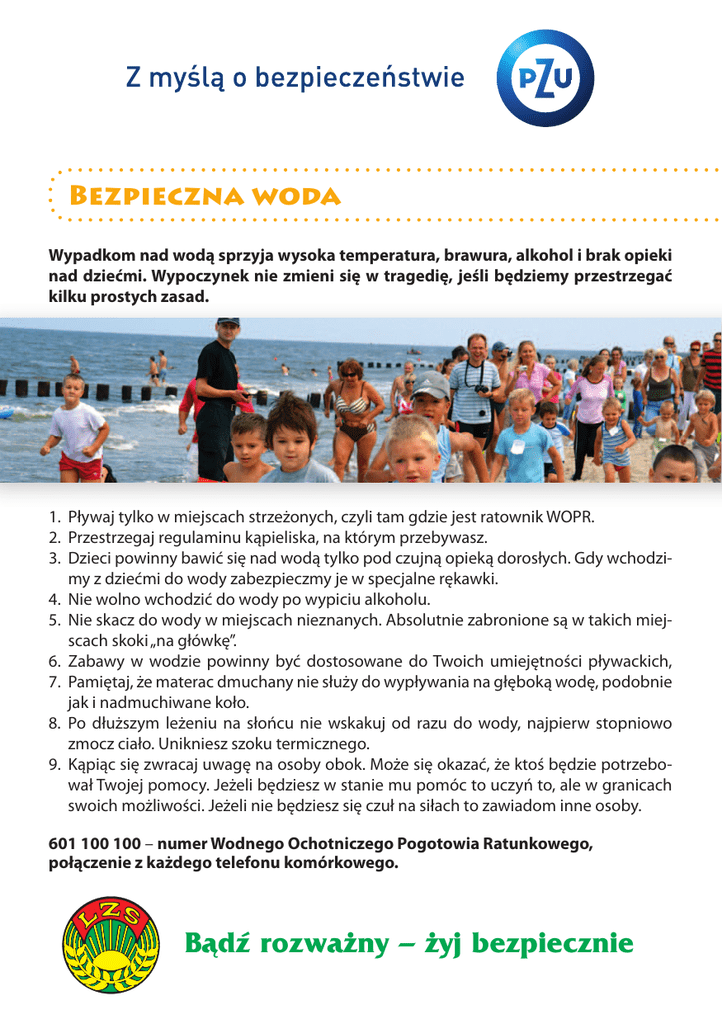 Z myślą o bezpieczeństwie

PZU

Bezpieczna woda

Wypadkom nad wodą sprzyja wysoka temperatura, brawura, alkohol i brak opieki nad dziećmi. Wypoczynek nie zmieni się w tragedię, jeśli będziemy przestrzegać kilku prostych zasad.

1. Pływaj tylko w miejscach strzeżonych, czyli tam gdzie jest ratownik WOPR.
2. Przestrzegaj regulaminu kąpieliska, na którym przebywasz.
3. Dzieci powinny bawić się nad wodą tylko pod czujną opieką dorosłych. Gdy wchodzimy z dziećmi do wody zabezpieczmy je w specjalne rękawki.
4. Nie wolno wchodzić do wody po wypiciu alkoholu.
5. Nie skacz do wody w miejscach nieznanych. Absolutnie zabronione są w takich miejscach skoki „na główkę".
6. Zabawy w wodzie powinny być dostosowane do Twoich umiejętności pływackich,
7. Pamiętaj, że materac dmuchany nie służy do wypływania na głęboką wodę, podobnie jak i nadmuchiwane koło.
8. Po dłuższym leżeniu na słońcu nie wskakuj od razu do wody, najpierw stopniowo zmocz ciało. Unikniesz szoku termicznego.
9. Kąpiąc się zwracaj uwagę na osoby obok. Może się okazać, że ktoś będzie potrzebował Twojej pomocy. Jeżeli będziesz w stanie mu pomóc to uczyń to, ale w granicach swoich możliwości. Jeżeli nie będziesz się czuł na siłach to zawiadom inne osoby.

601 100 100 – numer Wodnego Ochotniczego Pogotowia Ratunkowego, połączenie z każdego telefonu komórkowego.

LZS

Bądź rozważny – żyj bezpiecznie